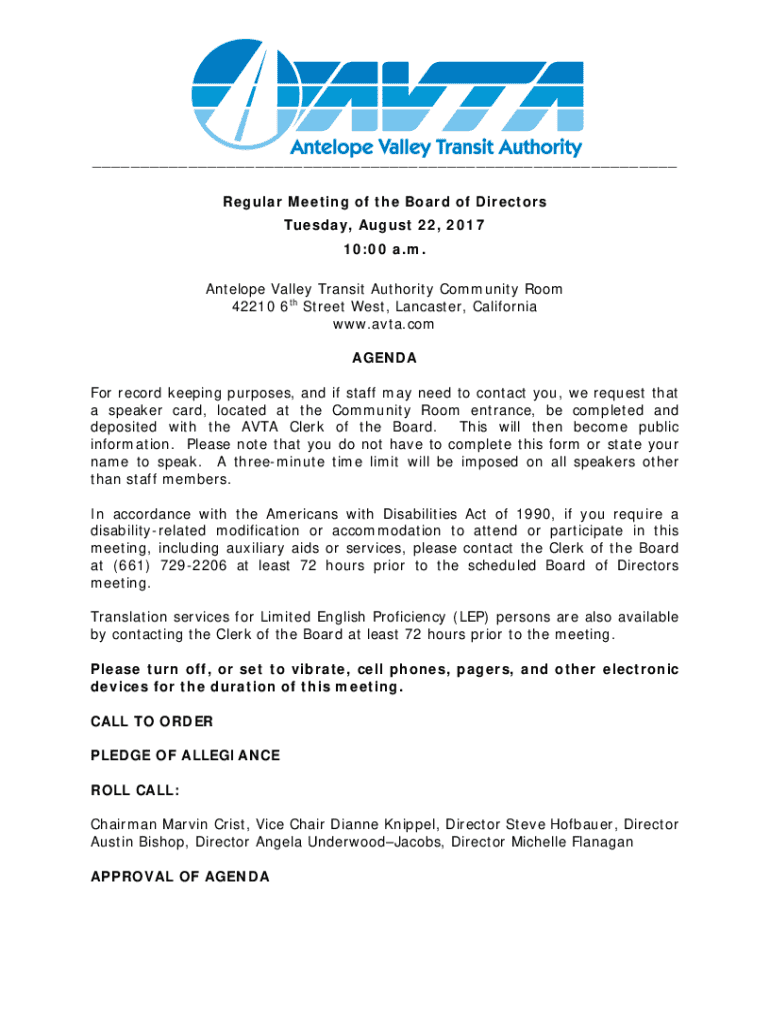 AVTA
Antelope Valley Transit Authority

Regular Meeting of the Board of Directors
Tuesday, August 22, 2017
10:00 a.m.

Antelope Valley Transit Authority Community Room
42210 6$^{th}$ Street West, Lancaster, California
www.avta.com

AGENDA

For record keeping purposes, and if staff may need to contact you, we request that a speaker card, located at the Community Room entrance, be completed and deposited with the AVTA Clerk of the Board. This will then become public information. Please note that you do not have to complete this form or state your name to speak. A three-minute time limit will be imposed on all speakers other than staff members.

In accordance with the Americans with Disabilities Act of 1990, if you require a disability-related modification or accommodation to attend or participate in this meeting, including auxiliary aids or services, please contact the Clerk of the Board at (661) 729-2206 at least 72 hours prior to the scheduled Board of Directors meeting.

Translation services for Limited English Proficiency (LEP) persons are also available by contacting the Clerk of the Board at least 72 hours prior to the meeting.

Please turn off, or set to vibrate, cell phones, pagers, and other electronic devices for the duration of this meeting.

CALL TO ORDER

PLEDGE OF ALLEGIANCE

ROLL CALL:

Chairman Marvin Crist, Vice Chair Dianne Knippel, Director Steve Hofbauer, Director Austin Bishop, Director Angela Underwood–Jacobs, Director Michelle Flanagan

APPROVAL OF AGENDA